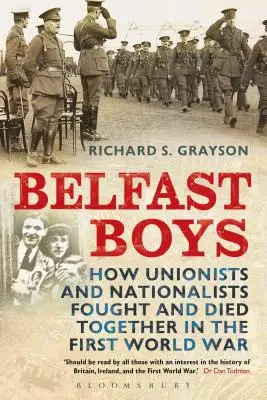 RICHARD S. GRAYSON

BELFAST BOYS

HOW UNIONISTS AND NATIONALISTS FOUGHT AND DIED TOGETHER IN THE FIRST WORLD WAR

'Should be read by all those with an interest in the history of Britain, Ireland, and the First World War.' Dr Dan Todman

BLOOMSBURY